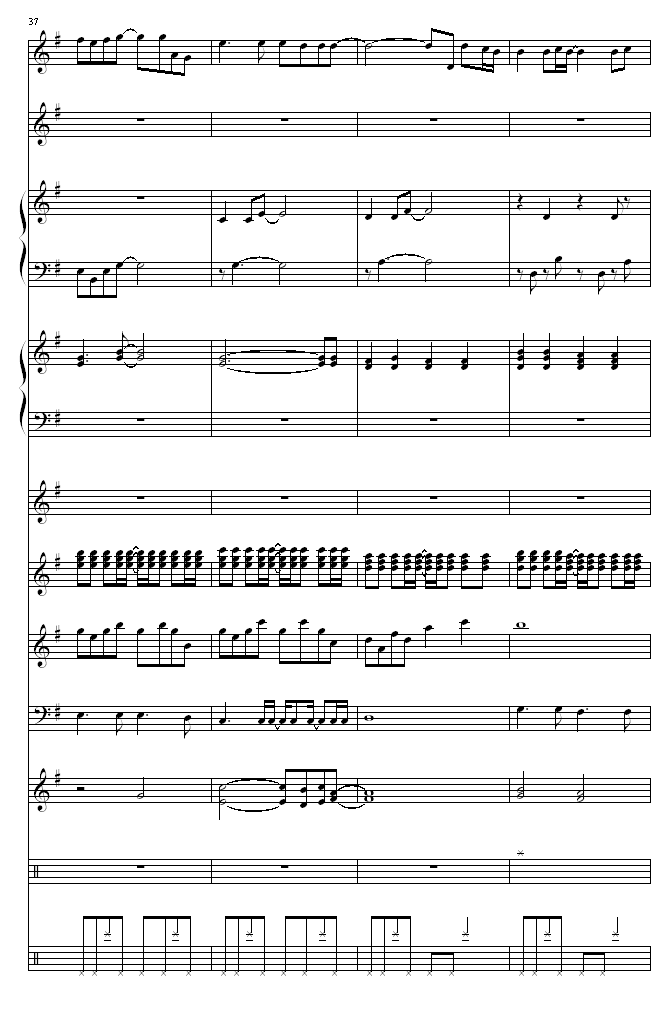 37